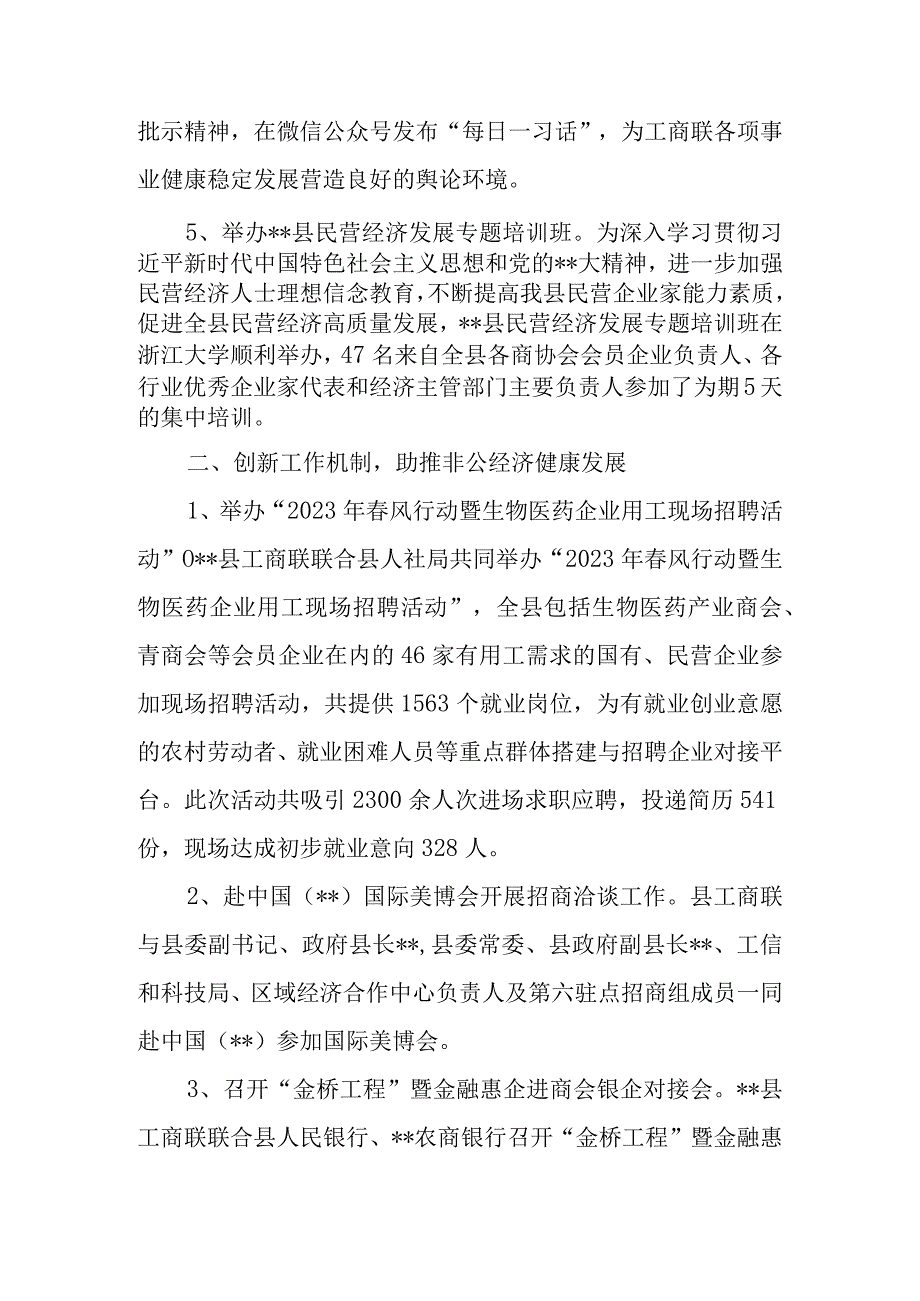 批示精神，在微信公众号发布“每日一习话”，为工商联各项事业健康稳定发展营造良好的舆论环境。

5、举办**县民营经济发展专题培训班。为深入学习贯彻习近平新时代中国特色社会主义思想和党的**大精神，进一步加强民营经济人士理想信念教育，不断提高我县民营企业家能力素质，促进全县民营经济高质量发展，**县民营经济发展专题培训班在浙江大学顺利举办，47名来自全县各商协会会员企业负责人、各行业优秀企业家代表和经济主管部门主要负责人参加了为期5天的集中培训。

二、创新工作机制，助推非公经济健康发展

1、举办“2023年春风行动暨生物医药企业用工现场招聘活动”0**县工商联联合县人社局共同举办“2023年春风行动暨生物医药企业用工现场招聘活动”，全县包括生物医药产业商会、青商会等会员企业在内的46家有用工需求的国有、民营企业参加现场招聘活动，共提供1563个就业岗位，为有就业创业意愿的农村劳动者、就业困难人员等重点群体搭建与招聘企业对接平台。此次活动共吸引2300余人次进场求职应聘，投递简历541份，现场达成初步就业意向328人。

2、赴中国（**）国际美博会开展招商洽谈工作。县工商联与县委副书记、政府县长**,县委常委、县政府副县长**、工信和科技局、区域经济合作中心负责人及第六驻点招商组成员一同赴中国（**）参加国际美博会。

3、召开“金桥工程”暨金融惠企进商会银企对接会。**县工商联联合县人民银行、**农商银行召开“金桥工程”暨金融惠